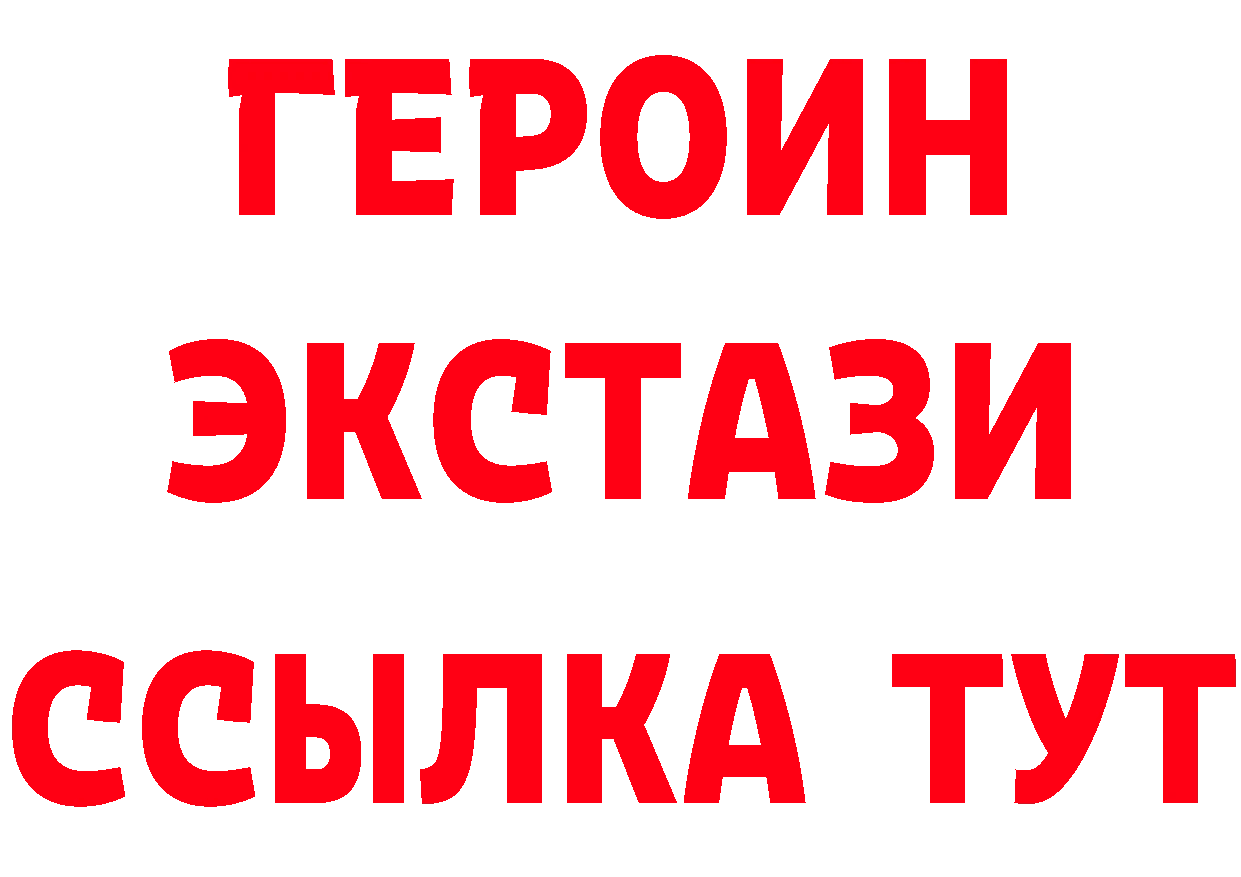 ГЕРОИН
ЭКСТАЗИ
ССЫЛКА ТУТ